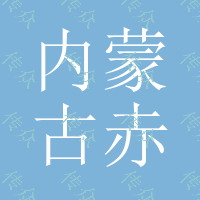 内蒙
古赤